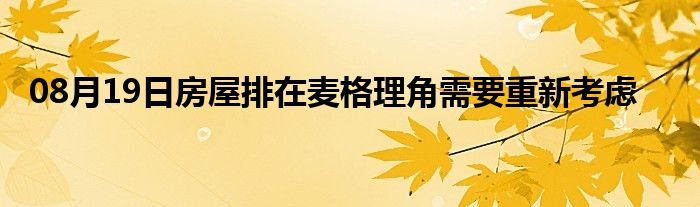 08月19日房屋排在麦格理角需要重新考虑